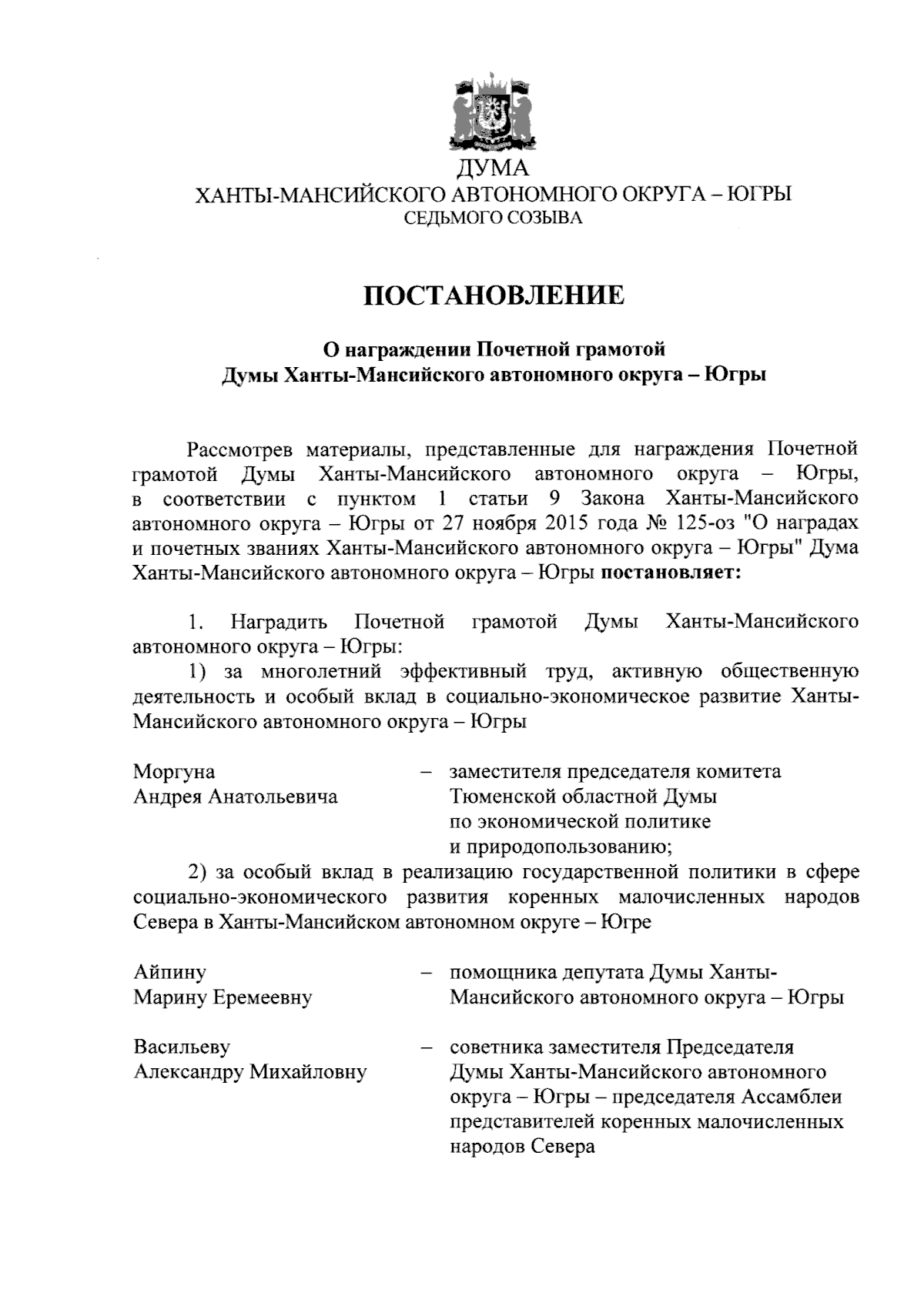 ДУМА
ХАНТЫ-МАНСИЙСКОГО АВТОНОМНОГО ОКРУГА – ЮГРЫ
СЕДЬМОГО СОЗЫВА

ПОСТАНОВЛЕНИЕ

О награждении Почетной грамотой
Думы Ханты-Мансийского автономного округа – Югры

Рассмотрев материалы, представленные для награждения Почетной грамотой Думы Ханты-Мансийского автономного округа – Югры, в соответствии с пунктом 1 статьи 9 Закона Ханты-Мансийского автономного округа – Югры от 27 ноября 2015 года № 125-оз "О наградах и почетных званиях Ханты-Мансийского автономного округа – Югры" Дума Ханты-Мансийского автономного округа – Югры постановляет:

1. Наградить Почетной грамотой Думы Ханты-Мансийского автономного округа – Югры:
1) за многолетний эффективный труд, активную общественную деятельность и особый вклад в социально-экономическое развитие Ханты-Мансийского автономного округа – Югры

Моргуна Андрея Анатольевича – заместителя председателя комитета Тюменской областной Думы по экономической политике и природопользованию;

2) за особый вклад в реализацию государственной политики в сфере социально-экономического развития коренных малочисленных народов Севера в Ханты-Мансийском автономном округе – Югре

Айпину Марину Еремеевну – помощника депутата Думы Ханты-Мансийского автономного округа – Югры

Васильеву Александру Михайловну – советника заместителя Председателя Думы Ханты-Мансийского автономного округа – Югры – председателя Ассамблеи представителей коренных малочисленных народов Севера